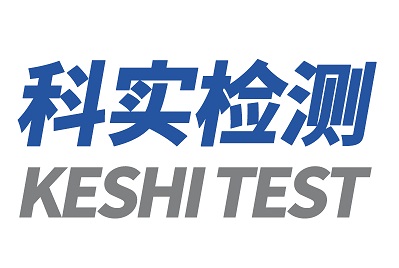 科实检测
KESHI TEST